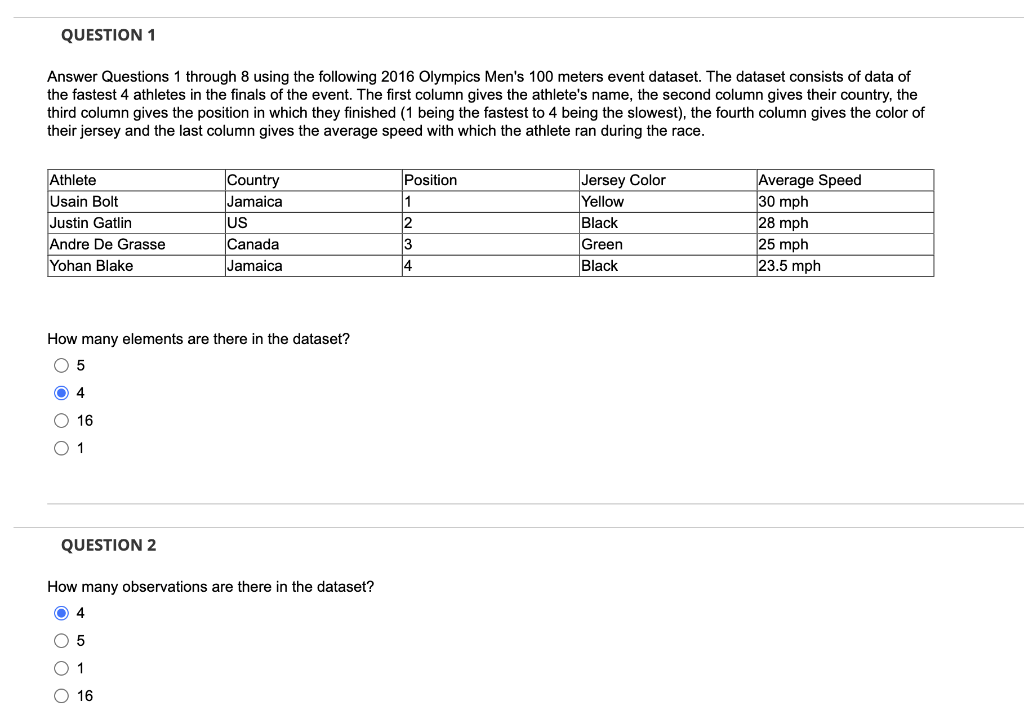 QUESTION 1

Answer Questions 1 through 8 using the following 2016 Olympics Men's 100 meters event dataset. The dataset consists of data of the fastest 4 athletes in the finals of the event. The first column gives the athlete's name, the second column gives their country, the third column gives the position in which they finished (1 being the fastest to 4 being the slowest), the fourth column gives the color of their jersey and the last column gives the average speed with which the athlete ran during the race.

| Athlete | Country | Position | Jersey Color | Average Speed |
|---|---|---|---|---|
| Usain Bolt | Jamaica | 1 | Yellow | 30 mph |
| Justin Gatlin | US | 2 | Black | 28 mph |
| Andre De Grasse | Canada | 3 | Green | 25 mph |
| Yohan Blake | Jamaica | 4 | Black | 23.5 mph |

How many elements are there in the dataset?

5
4
16
1

QUESTION 2

How many observations are there in the dataset?

4
5
1
16